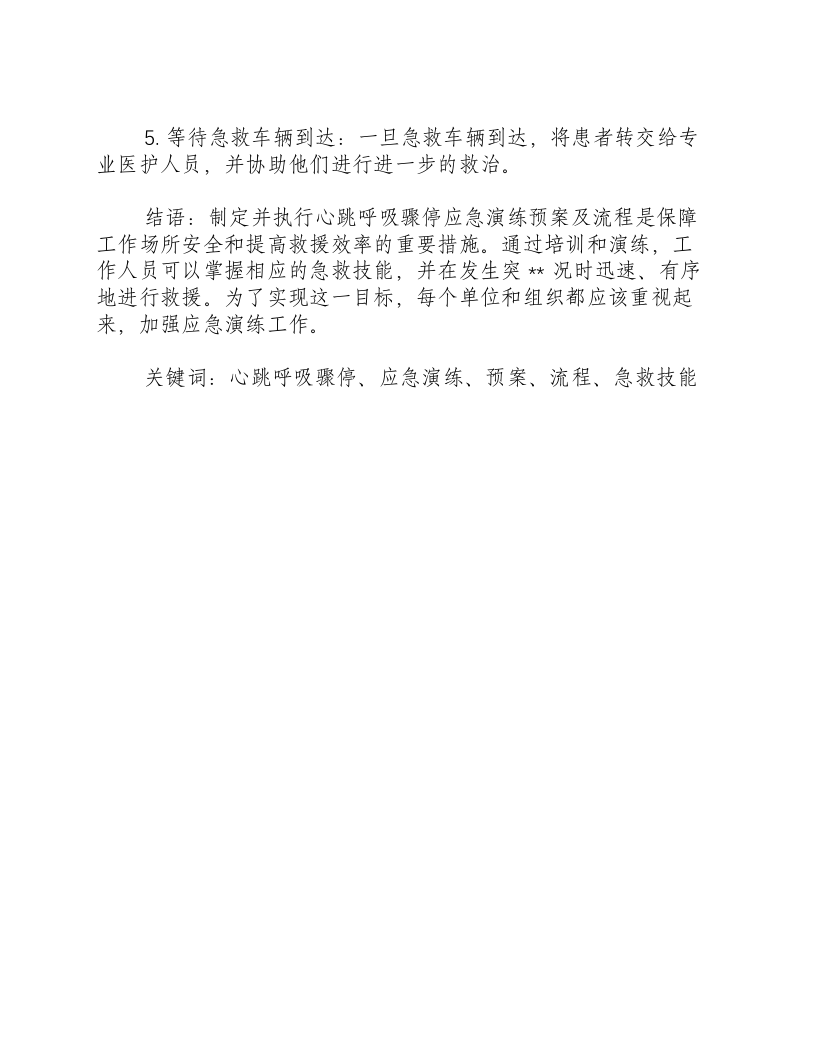 5.等待急救车辆到达：一旦急救车辆到达，将患者转交给专业医护人员，并协助他们进行进一步的救治。

结语：制定并执行心跳呼吸骤停应急演练预案及流程是保障工作场所安全和提高救援效率的重要措施。通过培训和演练，工作人员可以掌握相应的急救技能，并在发生突**况时迅速、有序地进行救援。为了实现这一目标，每个单位和组织都应该重视起来，加强应急演练工作。

关键词：心跳呼吸骤停、应急演练、预案、流程、急救技能